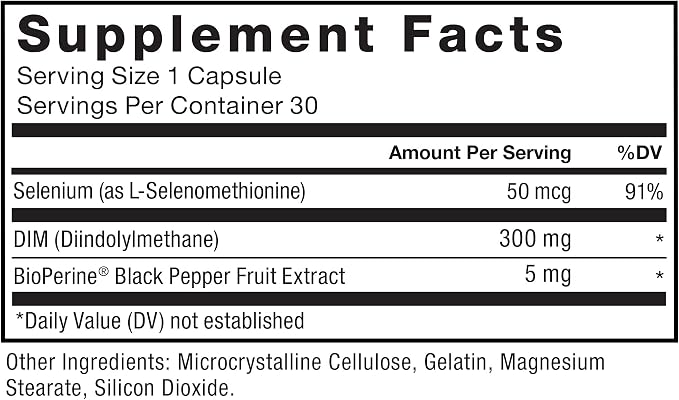 Supplement Facts
Serving Size 1 Capsule
Servings Per Container 30

|  | Amount Per Serving | %DV |
|---|---|---|
| Selenium (as L-Selenomethionine) | 50 mcg | 91% |
| DIM (Diindolylmethane) | 300 mg | * |
| BioPerine® Black Pepper Fruit Extract | 5 mg | * |

*Daily Value (DV) not established

Other Ingredients: Microcrystalline Cellulose, Gelatin, Magnesium Stearate, Silicon Dioxide.